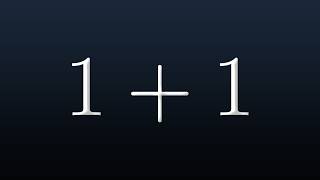 $1 + 1$